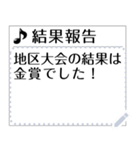 ♪ 結果報告

地区大会の結果は金賞でした！